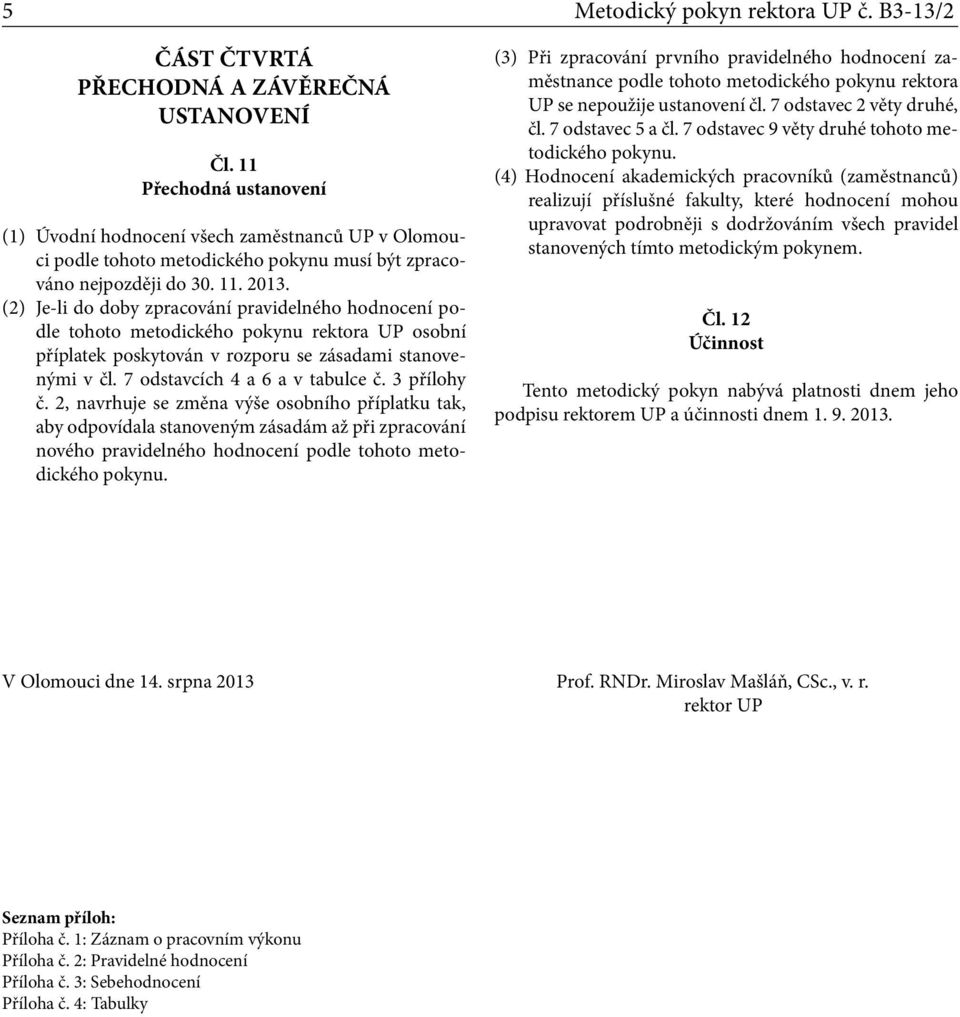 5

Metodický pokyn rektora UP č. B3-13/2

ČÁST ČTVRTÁ
PŘECHODNÁ A ZÁVĚREČNÁ USTANOVENÍ

Čl. 11
Přechodná ustanovení

(1) Úvodní hodnocení všech zaměstnanců UP v Olomouci podle tohoto metodického pokynu musí být zpracováno nejpozději do 30. 11. 2013.

(2) Je-li do doby zpracování pravidelného hodnocení podle tohoto metodického pokynu rektora UP osobní příplatek poskytován v rozporu se zásadami stanovenými v čl. 7 odstavcích 4 a 6 a v tabulce č. 3 přílohy č. 2, navrhuje se změna výše osobního příplatku tak, aby odpovídala stanoveným zásadám až při zpracování nového pravidelného hodnocení podle tohoto metodického pokynu.

(3) Při zpracování prvního pravidelného hodnocení zaměstnance podle tohoto metodického pokynu rektora UP se nepoužije ustanovení čl. 7 odstavec 2 věty druhé, čl. 7 odstavec 5 a čl. 7 odstavec 9 věty druhé tohoto metodického pokynu.

(4) Hodnocení akademických pracovníků (zaměstnanců) realizují příslušné fakulty, které hodnocení mohou upravovat podrobněji s dodržováním všech pravidel stanovených tímto metodickým pokynem.

Čl. 12
Účinnost

Tento metodický pokyn nabývá platnosti dnem jeho podpisu rektorem UP a účinnosti dnem 1. 9. 2013.

V Olomouci dne 14. srpna 2013

Prof. RNDr. Miroslav Mašláň, CSc., v. r.
rektor UP

Seznam příloh:
Příloha č. 1: Záznam o pracovním výkonu
Příloha č. 2: Pravidelné hodnocení
Příloha č. 3: Sebehodnocení
Příloha č. 4: Tabulky